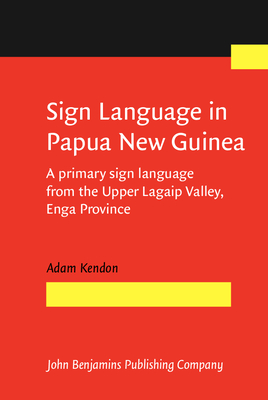 Sign Language in Papua New Guinea

A primary sign language from the Upper Lagaip Valley, Enga Province

Adam Kendon

John Benjamins Publishing Company